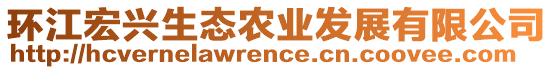 环江宏兴生态农业发展有限公司
http://hcvernelawrence.cn.coovee.com